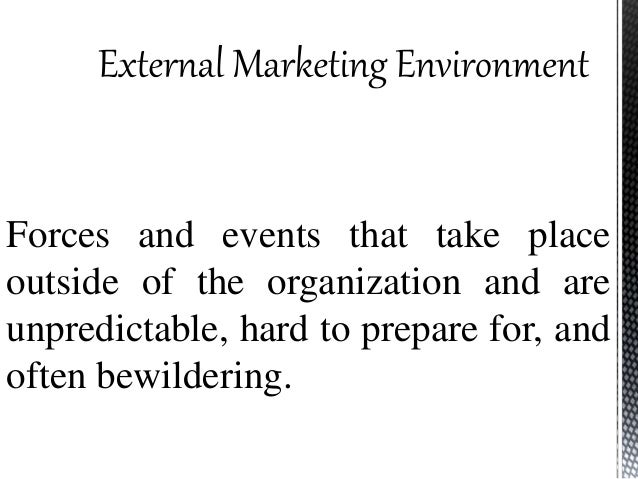 External Marketing Environment

Forces and events that take place outside of the organization and are unpredictable, hard to prepare for, and often bewildering.